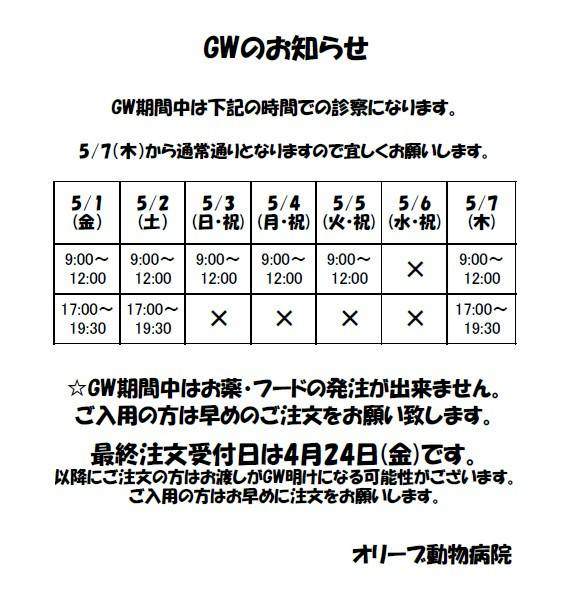 GWのお知らせ

GW期間中は下記の時間での診察になります。

5/7(木)から通常通りとなりますので宜しくお願いします。

| 5/1 (金) | 5/2 (土) | 5/3 (日・祝) | 5/4 (月・祝) | 5/5 (火・祝) | 5/6 (水・祝) | 5/7 (木) |
|---|---|---|---|---|---|---|
| 9:00～12:00 | 9:00～12:00 | 9:00～12:00 | 9:00～12:00 | 9:00～12:00 | × | 9:00～12:00 |
| 17:00～19:30 | 17:00～19:30 | × | × | × | × | 17:00～19:30 |

☆GW期間中はお薬・フードの発注が出来ません。
ご入用の方は早めのご注文をお願い致します。

最終注文受付日は4月24日(金)です。
以降にご注文の方はお渡しがGW明けになる可能性がございます。
ご入用の方はお早めに注文をお願いします。

オリーブ動物病院